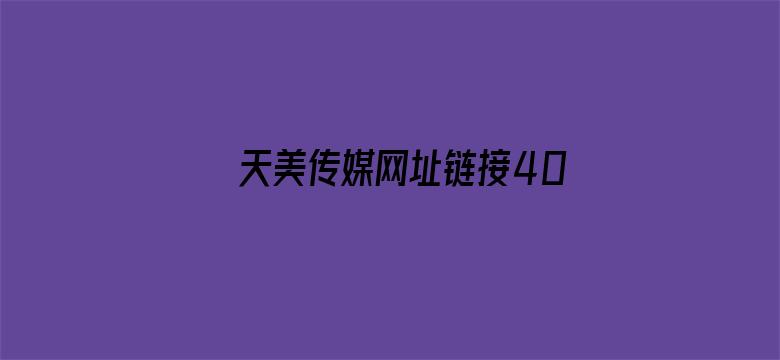 天美传媒网址链接40